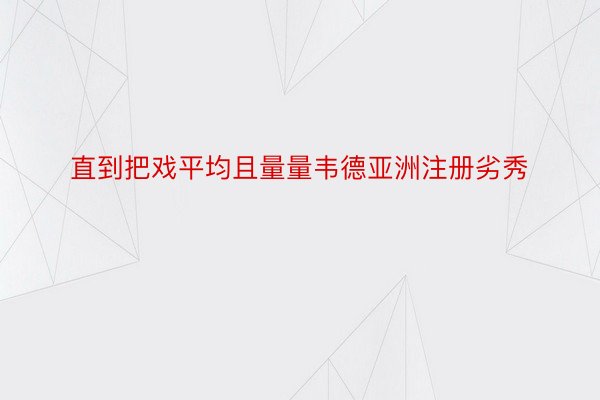 直到把戏平均且量量韦德亚洲注册劣秀